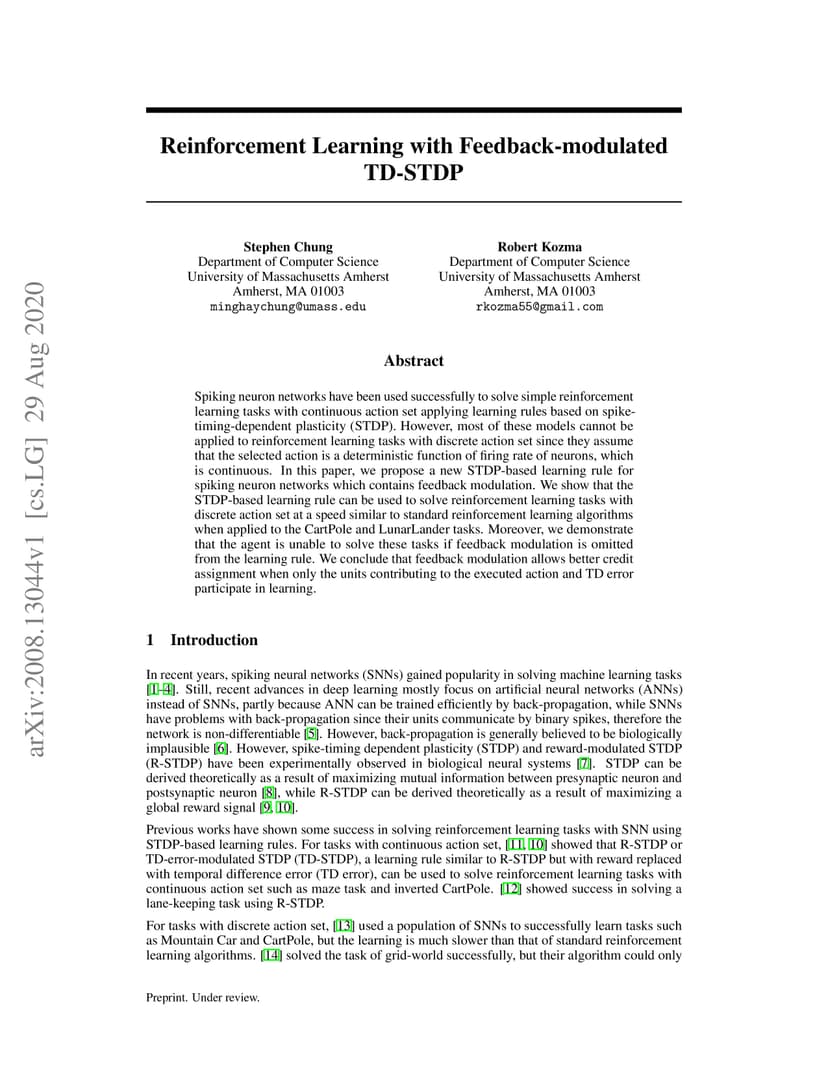 arXiv:2008.13044v1 [cs.LG] 29 Aug 2020

Reinforcement Learning with Feedback-modulated TD-STDP

Stephen Chung
Department of Computer Science
University of Massachusetts Amherst
Amherst, MA 01003
minghaychung@umass.edu

Robert Kozma
Department of Computer Science
University of Massachusetts Amherst
Amherst, MA 01003
rkozma55@gmail.com

Abstract

Spiking neuron networks have been used successfully to solve simple reinforcement learning tasks with continuous action set applying learning rules based on spike-timing-dependent plasticity (STDP). However, most of these models cannot be applied to reinforcement learning tasks with discrete action set since they assume that the selected action is a deterministic function of firing rate of neurons, which is continuous. In this paper, we propose a new STDP-based learning rule for spiking neuron networks which contains feedback modulation. We show that the STDP-based learning rule can be used to solve reinforcement learning tasks with discrete action set at a speed similar to standard reinforcement learning algorithms when applied to the CartPole and LunarLander tasks. Moreover, we demonstrate that the agent is unable to solve these tasks if feedback modulation is omitted from the learning rule. We conclude that feedback modulation allows better credit assignment when only the units contributing to the executed action and TD error participate in learning.

1 Introduction

In recent years, spiking neural networks (SNNs) gained popularity in solving machine learning tasks [1–4]. Still, recent advances in deep learning mostly focus on artificial neural networks (ANNs) instead of SNNs, partly because ANN can be trained efficiently by back-propagation, while SNNs have problems with back-propagation since their units communicate by binary spikes, therefore the network is non-differentiable [5]. However, back-propagation is generally believed to be biologically implausible [6]. However, spike-timing dependent plasticity (STDP) and reward-modulated STDP (R-STDP) have been experimentally observed in biological neural systems [7]. STDP can be derived theoretically as a result of maximizing mutual information between presynaptic neuron and postsynaptic neuron [8], while R-STDP can be derived theoretically as a result of maximizing a global reward signal [9, 10].

Previous works have shown some success in solving reinforcement learning tasks with SNN using STDP-based learning rules. For tasks with continuous action set, [11, 10] showed that R-STDP or TD-error-modulated STDP (TD-STDP), a learning rule similar to R-STDP but with reward replaced with temporal difference error (TD error), can be used to solve reinforcement learning tasks with continuous action set such as maze task and inverted CartPole. [12] showed success in solving a lane-keeping task using R-STDP.

For tasks with discrete action set, [13] used a population of SNNs to successfully learn tasks such as Mountain Car and CartPole, but the learning is much slower than that of standard reinforcement learning algorithms. [14] solved the task of grid-world successfully, but their algorithm could only

Preprint. Under review.